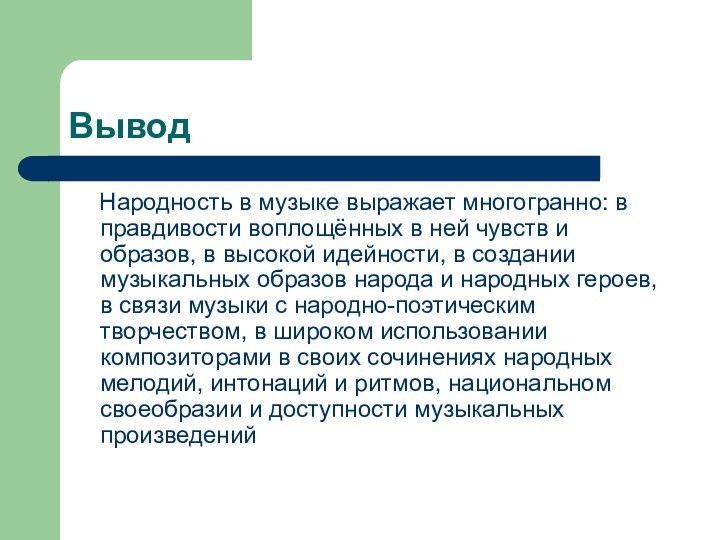 Вывод

Народность в музыке выражает многогранно: в правдивости воплощённых в ней чувств и образов, в высокой идейности, в создании музыкальных образов народа и народных героев, в связи музыки с народно-поэтическим творчеством, в широком использовании композиторами в своих сочинениях народных мелодий, интонаций и ритмов, национальном своеобразии и доступности музыкальных произведений